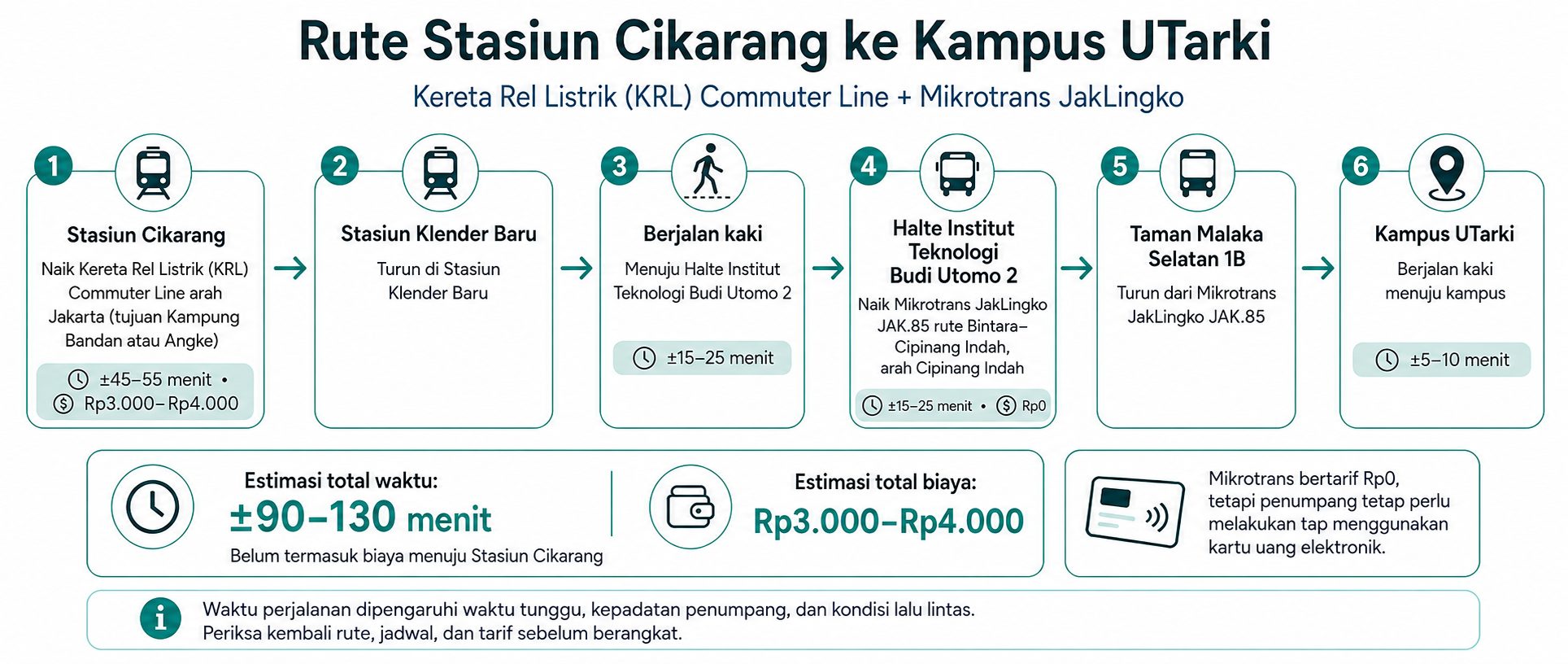 Rute Stasiun Cikarang ke Kampus UTarki

Kereta Rel Listrik (KRL) Commuter Line + Mikrotrans JakLingko

1
Stasiun Cikarang
Naik Kereta Rel Listrik (KRL) Commuter Line arah Jakarta (tujuan Kampung Bandan atau Angke)
±45–55 menit • Rp3.000–Rp4.000

2
Stasiun Klender Baru
Turun di Stasiun Klender Baru

3
Berjalan kaki
Menuju Halte Institut Teknologi Budi Utomo 2
±15–25 menit

4
Halte Institut Teknologi Budi Utomo 2
Naik Mikrotrans JakLingko JAK.85 rute Bintara–Cipinang Indah, arah Cipinang Indah
±15–25 menit • Rp0

5
Taman Malaka Selatan 1B
Turun dari Mikrotrans JakLingko JAK.85

6
Kampus UTarki
Berjalan kaki menuju kampus
±5–10 menit

Estimasi total waktu:
±90–130 menit
Belum termasuk biaya menuju Stasiun Cikarang

Estimasi total biaya:
Rp3.000–Rp4.000

Mikrotrans bertarif Rp0, tetapi penumpang tetap perlu melakukan tap menggunakan kartu uang elektronik.

Waktu perjalanan dipengaruhi waktu tunggu, kepadatan penumpang, dan kondisi lalu lintas.
Periksa kembali rute, jadwal, dan tarif sebelum berangkat.